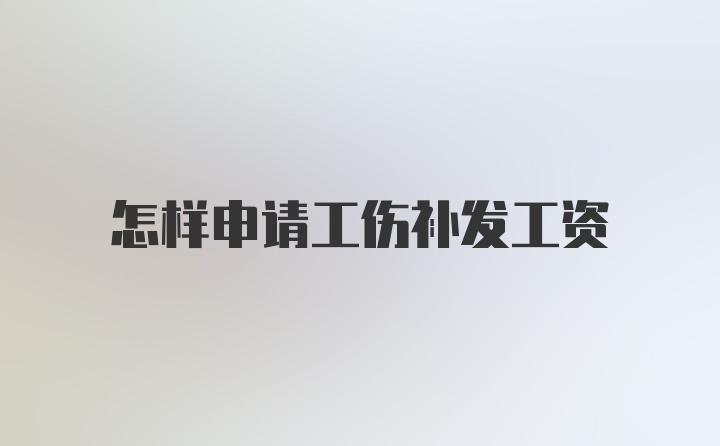 怎样申请工伤补发工资